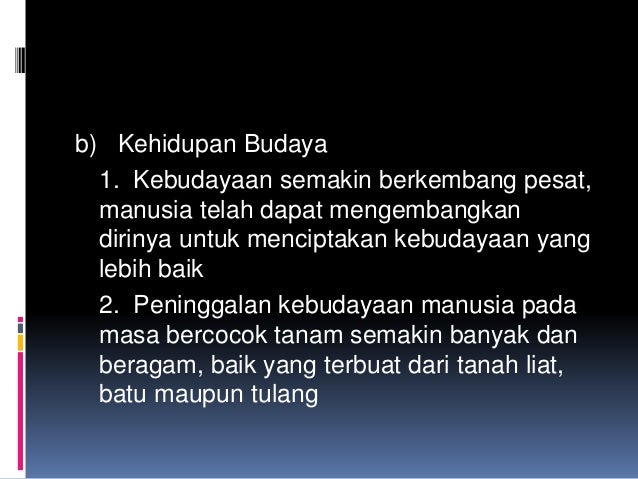 b) Kehidupan Budaya

1. Kebudayaan semakin berkembang pesat, manusia telah dapat mengembangkan dirinya untuk menciptakan kebudayaan yang lebih baik

2. Peninggalan kebudayaan manusia pada masa bercocok tanam semakin banyak dan beragam, baik yang terbuat dari tanah liat, batu maupun tulang